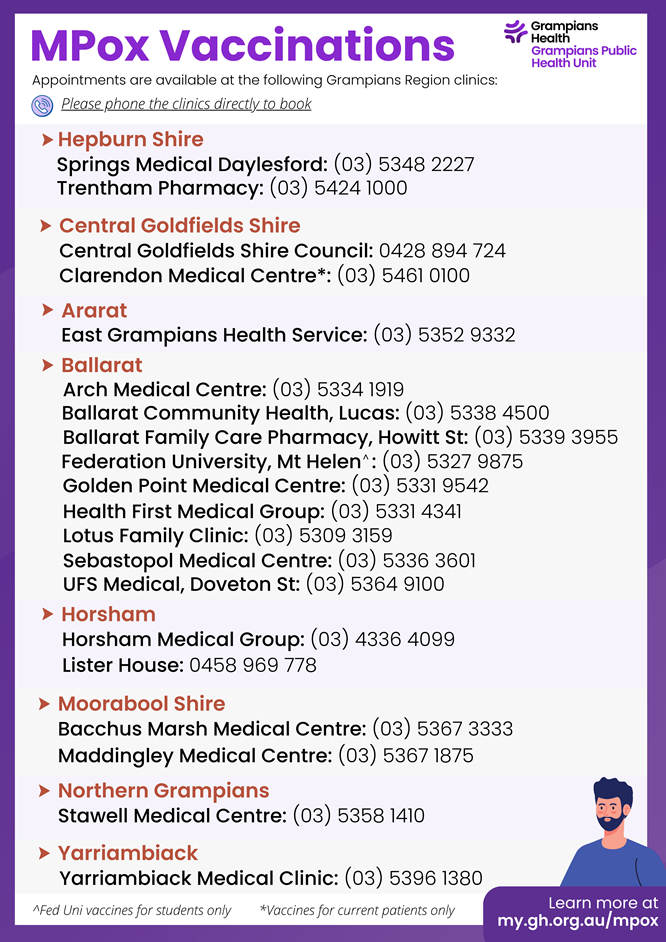 MPox Vaccinations

Grampians Health
Grampians Public Health Unit

Appointments are available at the following Grampians Region clinics:

Please phone the clinics directly to book

Hepburn Shire
Springs Medical Daylesford: (03) 5348 2227
Trentham Pharmacy: (03) 5424 1000

Central Goldfields Shire
Central Goldfields Shire Council: 0428 894 724
Clarendon Medical Centre*: (03) 5461 0100

Ararat
East Grampians Health Service: (03) 5352 9332

Ballarat
Arch Medical Centre: (03) 5334 1919
Ballarat Community Health, Lucas: (03) 5338 4500
Ballarat Family Care Pharmacy, Howitt St: (03) 5339 3955
Federation University, Mt Helen^: (03) 5327 9875
Golden Point Medical Centre: (03) 5331 9542
Health First Medical Group: (03) 5331 4341
Lotus Family Clinic: (03) 5309 3159
Sebastopol Medical Centre: (03) 5336 3601
UFS Medical, Doveton St: (03) 5364 9100

Horsham
Horsham Medical Group: (03) 4336 4099
Lister House: 0458 969 778

Moorabool Shire
Bacchus Marsh Medical Centre: (03) 5367 3333
Maddingley Medical Centre: (03) 5367 1875

Northern Grampians
Stawell Medical Centre: (03) 5358 1410

Yarriambiack
Yarriambiack Medical Clinic: (03) 5396 1380

^Fed Uni vaccines for students only *Vaccines for current patients only

Learn more at
my.gh.org.au/mpox